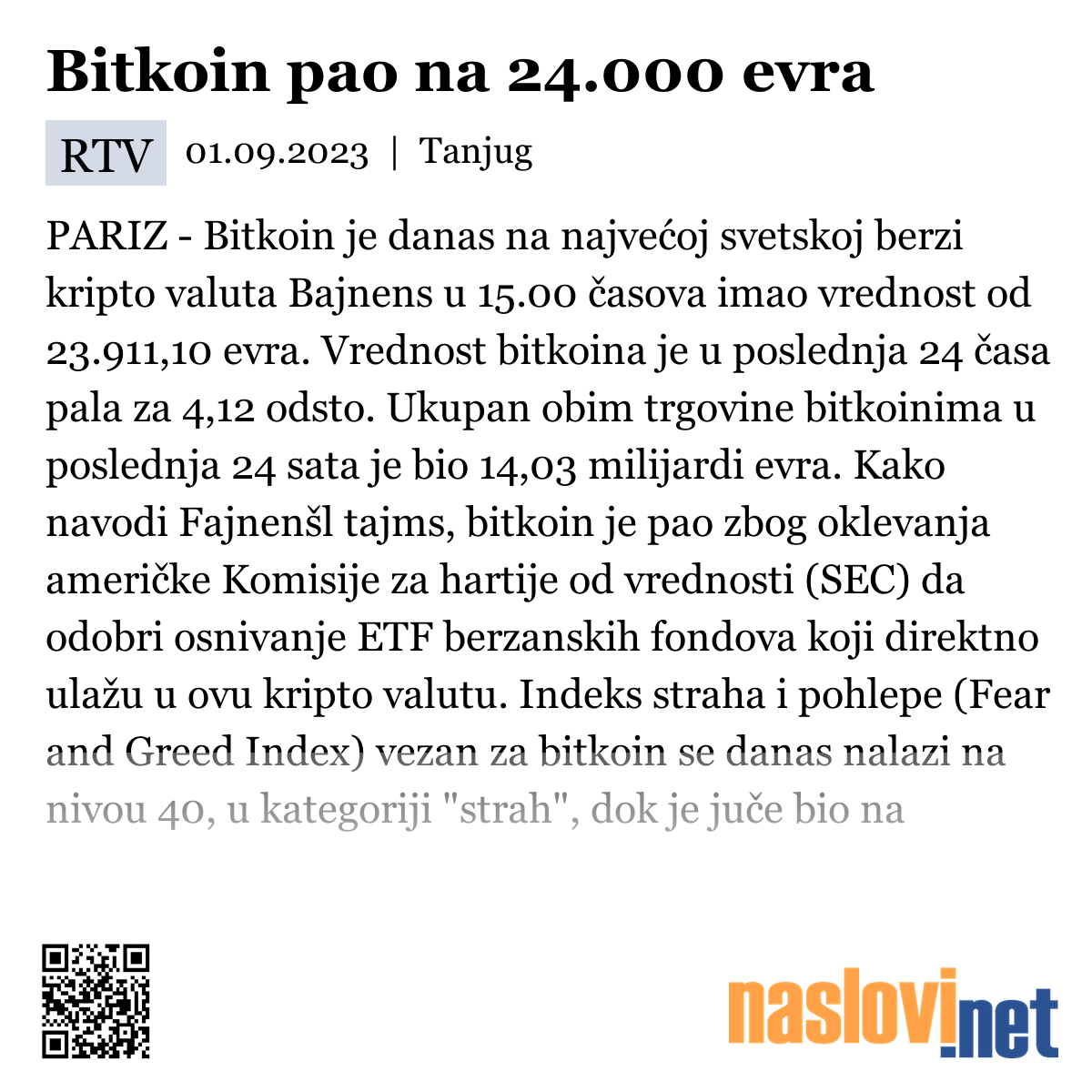 Bitkoin pao na 24.000 evra

RTV 01.09.2023 | Tanjug

PARIZ - Bitkoin je danas na najvećoj svetskoj berzi kripto valuta Bajnens u 15.00 časova imao vrednost od 23.911,10 evra. Vrednost bitkoina je u poslednja 24 časa pala za 4,12 odsto. Ukupan obim trgovine bitkoinima u poslednja 24 sata je bio 14,03 milijardi evra. Kako navodi Fajnenšl tajms, bitkoin je pao zbog oklevanja američke Komisije za hartije od vrednosti (SEC) da odobri osnivanje ETF berzanskih fondova koji direktno ulažu u ovu kripto valutu. Indeks straha i pohlepe (Fear and Greed Index) vezan za bitkoin se danas nalazi na nivou 40, u kategoriji "strah", dok je juče bio na

naslovi.net